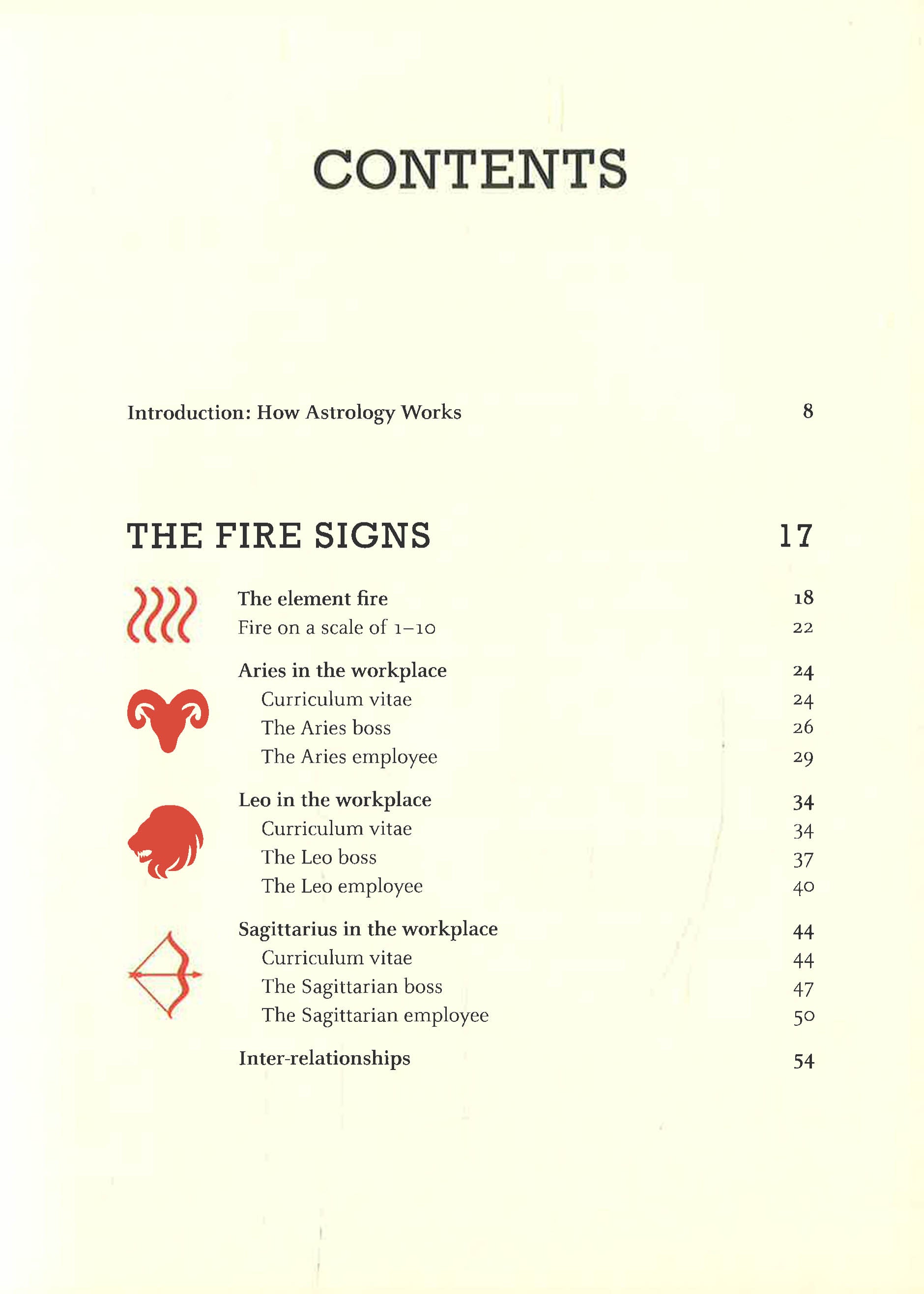 CONTENTS

Introduction: How Astrology Works 8

THE FIRE SIGNS 17

The element fire 18
Fire on a scale of 1–10 22

Aries in the workplace 24
Curriculum vitae 24
The Aries boss 26
The Aries employee 29

Leo in the workplace 34
Curriculum vitae 34
The Leo boss 37
The Leo employee 40

Sagittarius in the workplace 44
Curriculum vitae 44
The Sagittarian boss 47
The Sagittarian employee 50

Inter-relationships 54